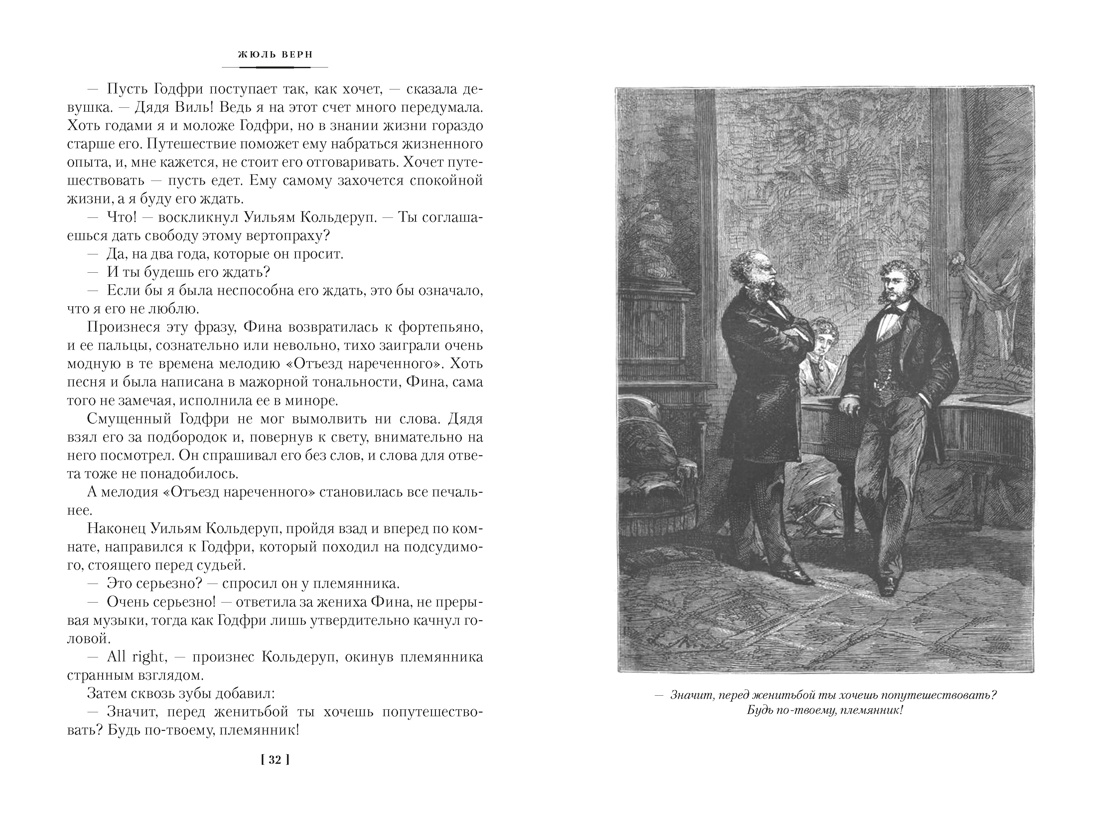 ЖЮЛЬ ВЕРН

— Пусть Годфри поступает так, как хочет, — сказала девушка. — Дядя Виль! Ведь я на этот счет много передумала. Хоть годами я и моложе Годфри, но в знании жизни гораздо старше его. Путешествие поможет ему набраться жизненного опыта, и, мне кажется, не стоит его отговаривать. Хочет путешествовать — пусть едет. Ему самому захочется спокойной жизни, а я буду его ждать.

— Что! — воскликнул Уильям Кольдеруп. — Ты соглашаешься дать свободу этому вертопраху?

— Да, на два года, которые он просит.

— И ты будешь его ждать?

— Если бы я была неспособна его ждать, это бы означало, что я его не люблю.

Произнеся эту фразу, Фина возвратилась к фортепьяно, и ее пальцы, сознательно или невольно, тихо заиграли очень модную в те времена мелодию «Отъезд нареченного». Хоть песня и была написана в мажорной тональности, Фина, сама того не замечая, исполнила ее в миноре.

Смущенный Годфри не мог вымолвить ни слова. Дядя взял его за подбородок и, повернув к свету, внимательно на него посмотрел. Он спрашивал его без слов, и слова для ответа тоже не понадобилось.

А мелодия «Отъезд нареченного» становилась все печальнее.

Наконец Уильям Кольдеруп, пройдя взад и вперед по комнате, направился к Годфри, который походил на подсудимого, стоящего перед судьей.

— Это серьезно? — спросил он у племянника.

— Очень серьезно! — ответила за жениха Фина, не прерывая музыки, тогда как Годфри лишь утвердительно качнул головой.

— All right, — произнес Кольдеруп, окинув племянника странным взглядом.

Затем сквозь зубы добавил:

— Значит, перед женитьбой ты хочешь попутешествовать? Будь по-твоему, племянник!

[ 32 ]

— Значит, перед женитьбой ты хочешь попутешествовать? Будь по-твоему, племянник!